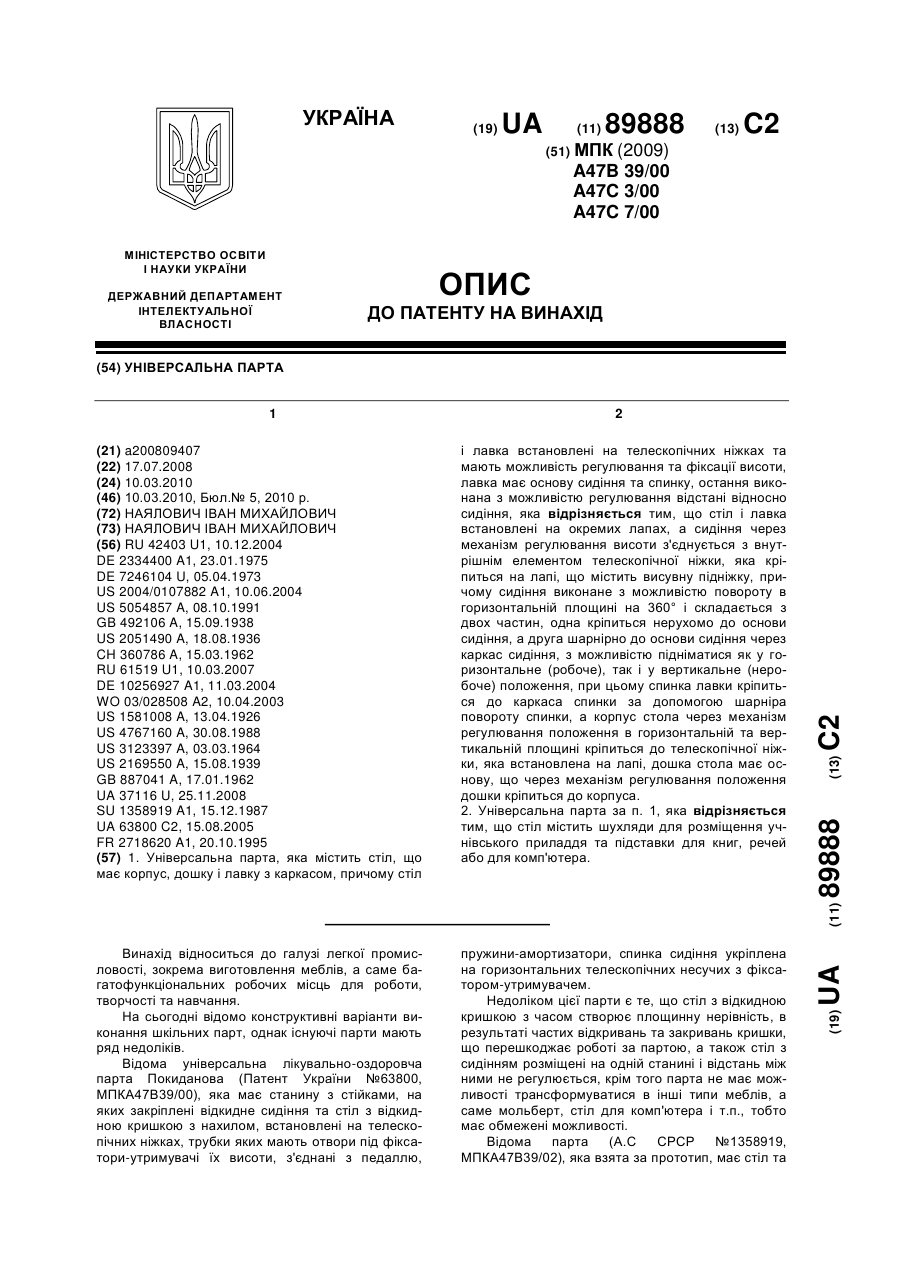 УКРАЇНА

(19) UA (11) 89888 (13) C2

(51) МПК (2009)
A47B 39/00
A47C 3/00
A47C 7/00

МІНІСТЕРСТВО ОСВІТИ І НАУКИ УКРАЇНИ

ДЕРЖАВНИЙ ДЕПАРТАМЕНТ ІНТЕЛЕКТУАЛЬНОЇ ВЛАСНОСТІ

ОПИС
ДО ПАТЕНТУ НА ВИНАХІД

(54) УНІВЕРСАЛЬНА ПАРТА

1

(21) a200809407
(22) 17.07.2008
(24) 10.03.2010
(46) 10.03.2010, Бюл.№ 5, 2010 р.
(72) НАЯЛОВИЧ ІВАН МИХАЙЛОВИЧ
(73) НАЯЛОВИЧ ІВАН МИХАЙЛОВИЧ
(56) RU 42403 U1, 10.12.2004
DE 2334400 A1, 23.01.1975
DE 7246104 U, 05.04.1973
US 2004/0107882 A1, 10.06.2004
US 5054857 A, 08.10.1991
GB 492106 A, 15.09.1938
US 2051490 A, 18.08.1936
CH 360786 A, 15.03.1962
RU 61519 U1, 10.03.2007
DE 10256927 A1, 11.03.2004
WO 03/028508 A2, 10.04.2003
US 1581008 A, 13.04.1926
US 4767160 A, 30.08.1988
US 3123397 A, 03.03.1964
US 2169550 A, 15.08.1939
GB 887041 A, 17.01.1962
UA 37116 U, 25.11.2008
SU 1358919 A1, 15.12.1987
UA 63800 C2, 15.08.2005
FR 2718620 A1, 20.10.1995
(57) 1. Універсальна парта, яка містить стіл, що має корпус, дошку і лавку з каркасом, причому стіл

2

і лавка встановлені на телескопічних ніжках та мають можливість регулювання та фіксації висоти, лавка має основу сидіння та спинку, остання виконана з можливістю регулювання відстані відносно сидіння, яка відрізняється тим, що стіл і лавка встановлені на окремих лапах, а сидіння через механізм регулювання висоти з'єднується з внутрішнім елементом телескопічної ніжки, яка кріпиться на лапі, що містить висувну підніжку, причому сидіння виконане з можливістю повороту в горизонтальній площині на 360° і складається з двох частин, одна кріпиться нерухомо до основи сидіння, а друга шарнірно до основи сидіння через каркас сидіння, з можливістю підніматися як у горизонтальне (робоче), так і у вертикальне (неробоче) положення, при цьому спинка лавки кріпиться до каркаса спинки за допомогою шарніра повороту спинки, а корпус стола через механізм регулювання положення в горизонтальній та вертикальній площині кріпиться до телескопічної ніжки, яка встановлена на лапі, дошка стола має основу, що через механізм регулювання положення дошки кріпиться до корпуса.
2. Універсальна парта за п. 1, яка відрізняється тим, що стіл містить шухляди для розміщення учнівського приладдя та підставки для книг, речей або для комп'ютера.

(19) UA (11) 89888 (13) C2

Винахід відноситься до галузі легкої промисловості, зокрема виготовлення меблів, а саме багатофункціональних робочих місць для роботи, творчості та навчання.

На сьогодні відомо конструктивні варіанти виконання шкільних парт, однак існуючі парти мають ряд недоліків.

Відома універсальна лікувально-оздоровча парта Покиданова (Патент України №63800, МПКА47В39/00), яка має станину з стійками, на яких закріплені відкидне сидіння та стіл з відкидною кришкою з нахилом, встановлені на телескопічних ніжках, трубки яких мають отвори під фіксатори-утримувачі їх висоти, з'єднані з педаллю, пружини-амортизатори, спинка сидіння укріплена на горизонтальних телескопічних несучих з фіксатором-утримувачем.

Недоліком цієї парти є те, що стіл з відкидною кришкою з часом створює площинну нерівність, в результаті частих відкривань та закривань кришки, що перешкоджає роботі за партою, а також стіл з сидінням розміщені на одній станині і відстань між ними не регулюється, крім того парта не має можливості трансформуватися в інші типи меблів, а саме мольберт, стіл для комп'ютера і т.п., тобто має обмежені можливості.

Відома парта (А.С СРСР №1358919, МПКА47В39/02), яка взята за прототип, має стіл та